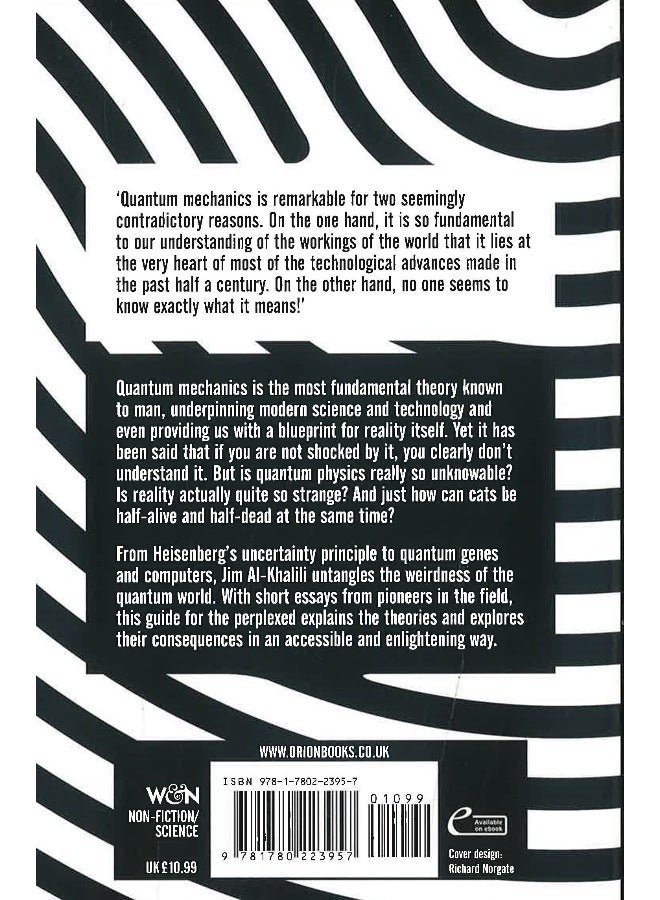 'Quantum mechanics is remarkable for two seemingly contradictory reasons. On the one hand, it is so fundamental to our understanding of the workings of the world that it lies at the very heart of most of the technological advances made in the past half a century. On the other hand, no one seems to know exactly what it means!'

Quantum mechanics is the most fundamental theory known to man, underpinning modern science and technology and even providing us with a blueprint for reality itself. Yet it has been said that if you are not shocked by it, you clearly don't understand it. But is quantum physics really so unknowable? Is reality actually quite so strange? And just how can cats be half-alive and half-dead at the same time?

From Heisenberg's uncertainty principle to quantum genes and computers, Jim Al-Khalili untangles the weirdness of the quantum world. With short essays from pioneers in the field, this guide for the perplexed explains the theories and explores their consequences in an accessible and enlightening way.

WWW.ORIONBOOKS.CO.UK

W&N
NON-FICTION/
SCIENCE

UK £10.99

ISBN 978-1-7802-2395-7

01099

9 781780 223957

Available on ebook

Cover design:
Richard Norgate